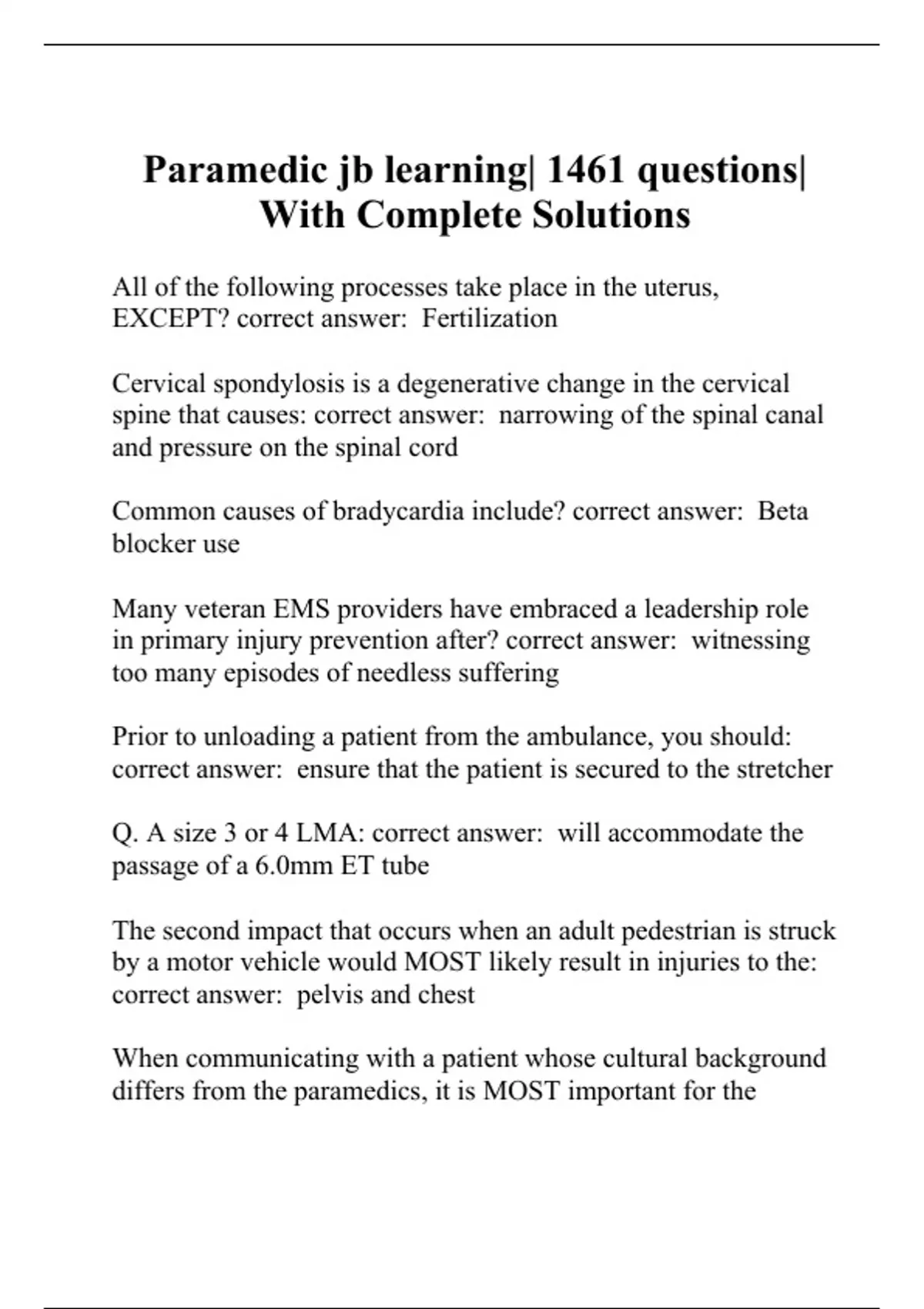 Paramedic jb learning| 1461 questions| With Complete Solutions

All of the following processes take place in the uterus, EXCEPT? correct answer:  Fertilization

Cervical spondylosis is a degenerative change in the cervical spine that causes: correct answer:  narrowing of the spinal canal and pressure on the spinal cord

Common causes of bradycardia include? correct answer:  Beta blocker use

Many veteran EMS providers have embraced a leadership role in primary injury prevention after? correct answer:  witnessing too many episodes of needless suffering

Prior to unloading a patient from the ambulance, you should: correct answer:  ensure that the patient is secured to the stretcher

Q. A size 3 or 4 LMA: correct answer:  will accommodate the passage of a 6.0mm ET tube

The second impact that occurs when an adult pedestrian is struck by a motor vehicle would MOST likely result in injuries to the: correct answer:  pelvis and chest

When communicating with a patient whose cultural background differs from the paramedics, it is MOST important for the